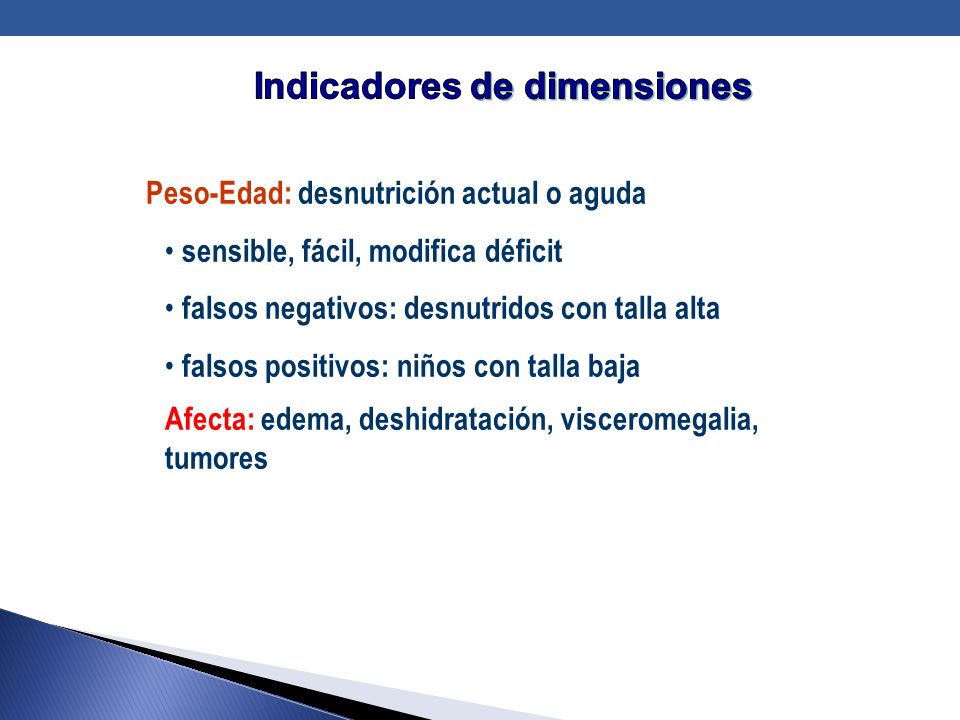 Indicadores de dimensiones

Peso-Edad: desnutrición actual o aguda

• sensible, fácil, modifica déficit

• falsos negativos: desnutridos con talla alta

• falsos positivos: niños con talla baja

Afecta: edema, deshidratación, visceromegalia, tumores